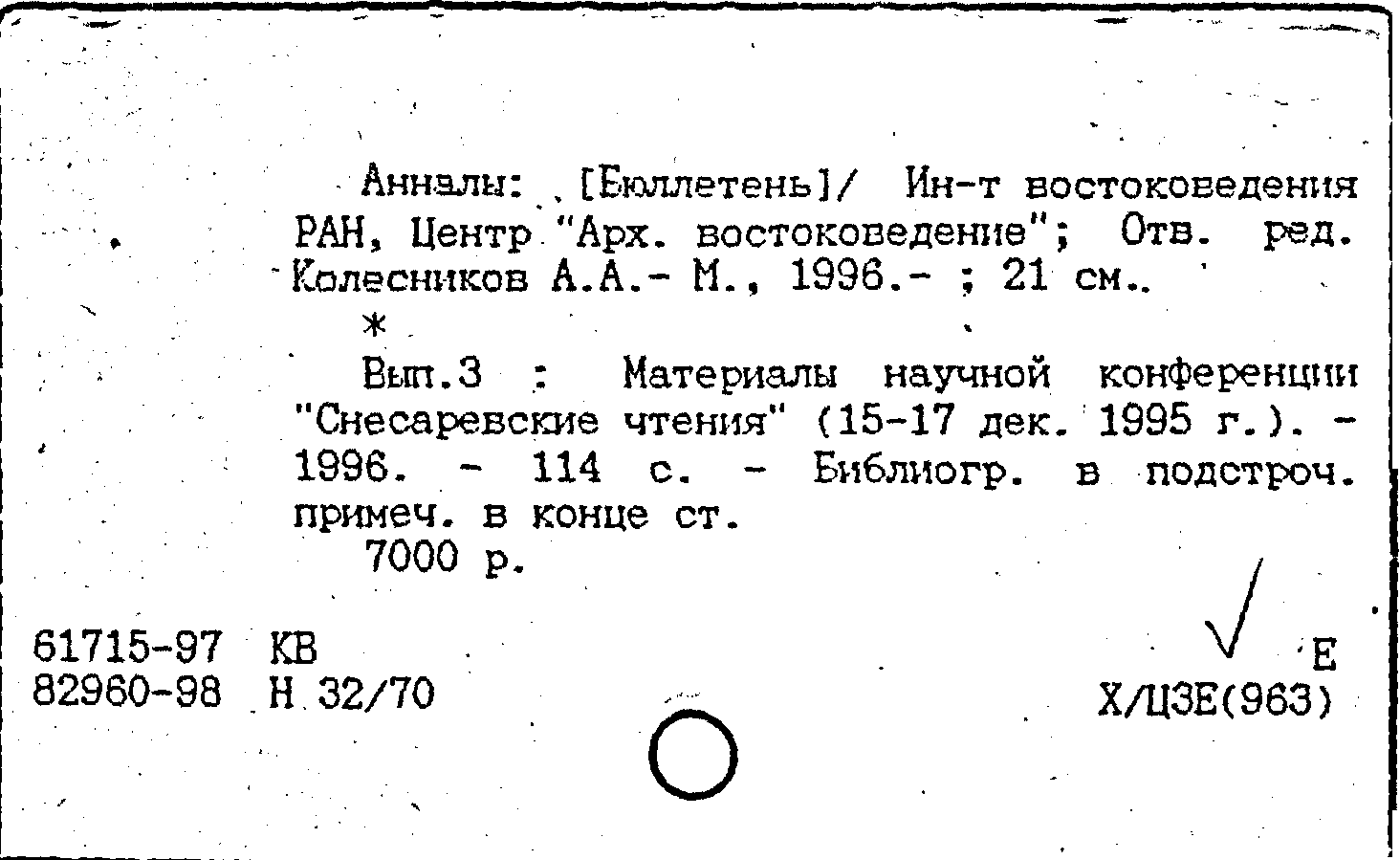 Анналы: [Бюллетень]/ Ин-т востоковедения РАН, Центр "Арх. востоковедение"; Отв. ред. Колесников А.А.- М., 1996.- ; 21 см..

*

Вып.3 : Материалы научной конференции "Снесаревские чтения" (15-17 дек. 1995 г.). - 1996. - 114 с. - Библиогр. в подстроч. примеч. в конце ст.

7000 р.

61715-97 КВ
82960-98 Н 32/70

Е
Х/ЦЗЕ(963)